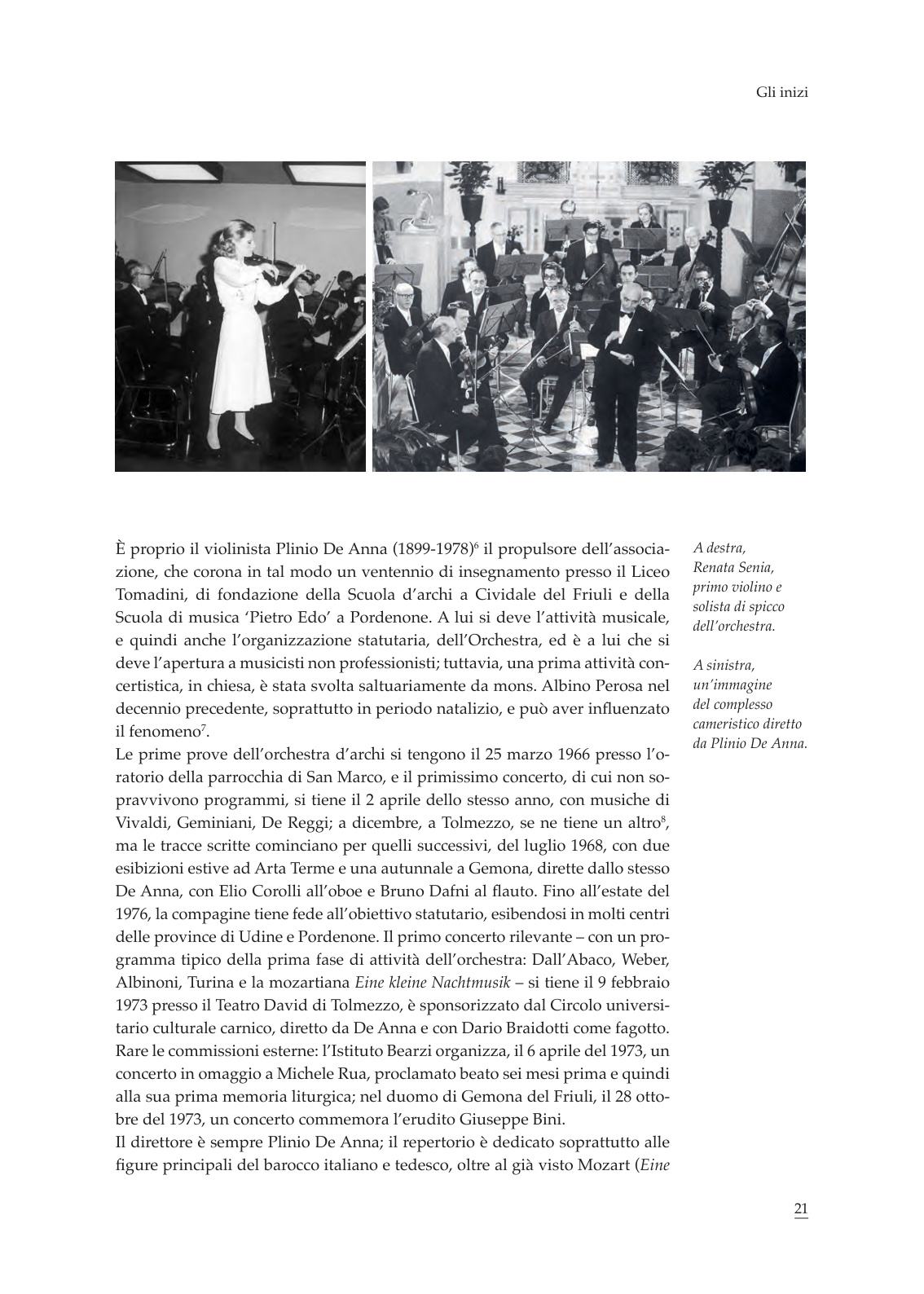 Gli inizi

È proprio il violinista Plinio De Anna (1899-1978)$^6$ il propulsore dell'associazione, che corona in tal modo un ventennio di insegnamento presso il Liceo Tomadini, di fondazione della Scuola d'archi a Cividale del Friuli e della Scuola di musica 'Pietro Edo' a Pordenone. A lui si deve l'attività musicale, e quindi anche l'organizzazione statutaria, dell'Orchestra, ed è a lui che si deve l'apertura a musicisti non professionisti; tuttavia, una prima attività concertistica, in chiesa, è stata svolta saltuariamente da mons. Albino Perosa nel decennio precedente, soprattutto in periodo natalizio, e può aver influenzato il fenomeno$^7$.
Le prime prove dell'orchestra d'archi si tengono il 25 marzo 1966 presso l'oratorio della parrocchia di San Marco, e il primissimo concerto, di cui non sopravvivono programmi, si tiene il 2 aprile dello stesso anno, con musiche di Vivaldi, Geminiani, De Reggi; a dicembre, a Tolmezzo, se ne tiene un altro$^8$, ma le tracce scritte cominciano per quelli successivi, del luglio 1968, con due esibizioni estive ad Arta Terme e una autunnale a Gemona, dirette dallo stesso De Anna, con Elio Corolli all'oboe e Bruno Dafni al flauto. Fino all'estate del 1976, la compagine tiene fede all'obiettivo statutario, esibendosi in molti centri delle province di Udine e Pordenone. Il primo concerto rilevante – con un programma tipico della prima fase di attività dell'orchestra: Dall'Abaco, Weber, Albinoni, Turina e la mozartiana Eine kleine Nachtmusik – si tiene il 9 febbraio 1973 presso il Teatro David di Tolmezzo, è sponsorizzato dal Circolo universitario culturale carnico, diretto da De Anna e con Dario Braidotti come fagotto. Rare le commissioni esterne: l'Istituto Bearzi organizza, il 6 aprile del 1973, un concerto in omaggio a Michele Rua, proclamato beato sei mesi prima e quindi alla sua prima memoria liturgica; nel duomo di Gemona del Friuli, il 28 ottobre del 1973, un concerto commemora l'erudito Giuseppe Bini.
Il direttore è sempre Plinio De Anna; il repertorio è dedicato soprattutto alle figure principali del barocco italiano e tedesco, oltre al già visto Mozart (Eine

A destra, Renata Senia, primo violino e solista di spicco dell'orchestra.

A sinistra, un'immagine del complesso cameristico diretto da Plinio De Anna.

21